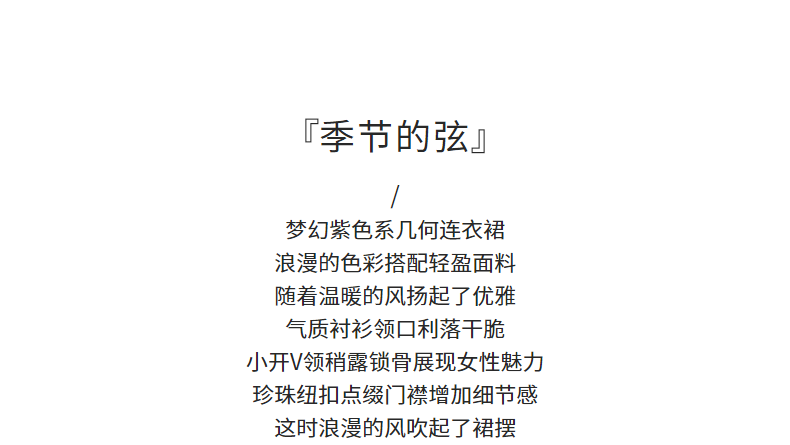 『季节的弦』

/

梦幻紫色系几何连衣裙
浪漫的色彩搭配轻盈面料
随着温暖的风扬起了优雅
气质衬衫领口利落干脆
小开V领稍露锁骨展现女性魅力
珍珠纽扣点缀门襟增加细节感
这时浪漫的风吹起了裙摆